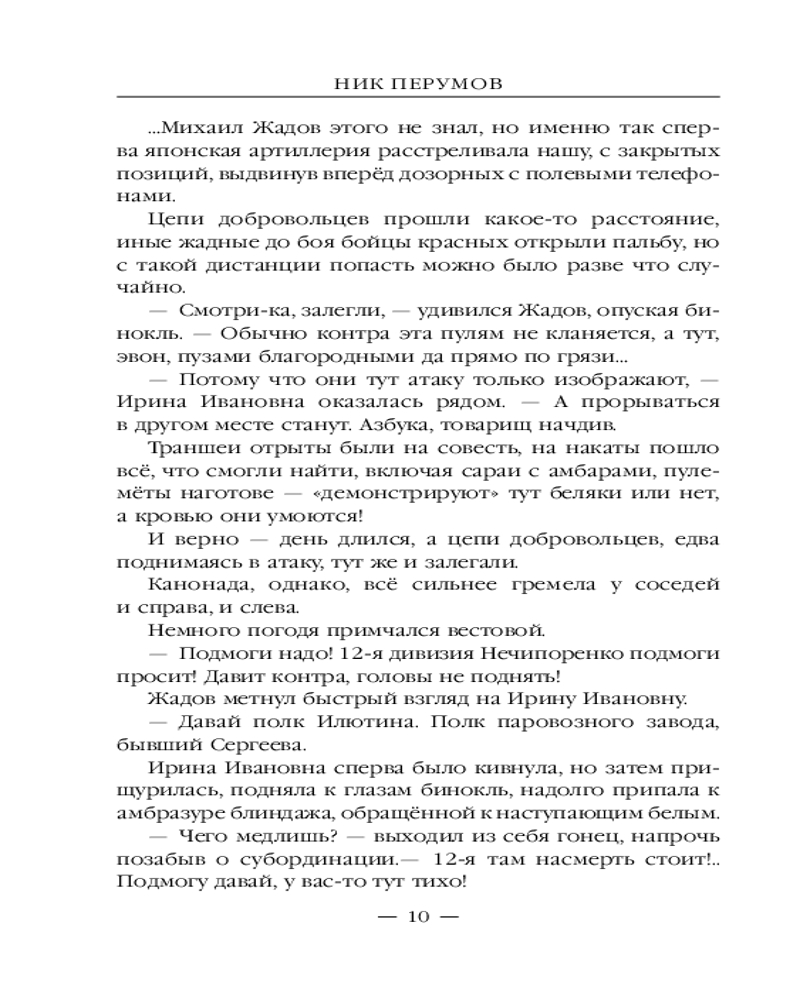 НИК ПЕРУМОВ

...Михаил Жадов этого не знал, но именно так сперва японская артиллерия расстреливала нашу, с закрытых позиций, выдвинув вперёд дозорных с полевыми телефонами.

Цепи добровольцев прошли какое-то расстояние, иные жадные до боя бойцы красных открыли пальбу, но с такой дистанции попасть можно было разве что случайно.

— Смотри-ка, залегли, — удивился Жадов, опуская бинокль. — Обычно контра эта пулям не кланяется, а тут, эвон, пузами благородными да прямо по грязи...

— Потому что они тут атаку только изображают, — Ирина Ивановна оказалась рядом. — А прорываться в другом месте станут. Азбука, товарищ начдив.

Траншеи отрыты были на совесть, на накаты пошло всё, что смогли найти, включая сараи с амбарами, пулемёты наготове — «демонстрируют» тут беляки или нет, а кровью они умоются!

И верно — день длился, а цепи добровольцев, едва поднимаясь в атаку, тут же и залегали.

Канонада, однако, всё сильнее гремела у соседей и справа, и слева.

Немного погодя примчался вестовой.

— Подмоги надо! 12-я дивизия Нечипоренко подмоги просит! Давит контра, головы не поднять!

Жадов метнул быстрый взгляд на Ирину Ивановну.

— Давай полк Илютина. Полк паровозного завода, бывший Сергеева.

Ирина Ивановна сперва было кивнула, но затем прищурилась, подняла к глазам бинокль, надолго припала к амбразуре блиндажа, обращённой к наступающим белым.

— Чего медлишь? — выходил из себя гонец, напрочь позабыв о субординации.— 12-я там насмерть стоит!.. Подмогу давай, у вас-то тут тихо!

— 10 —